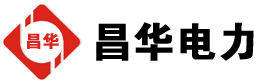 昌华

昌华电力